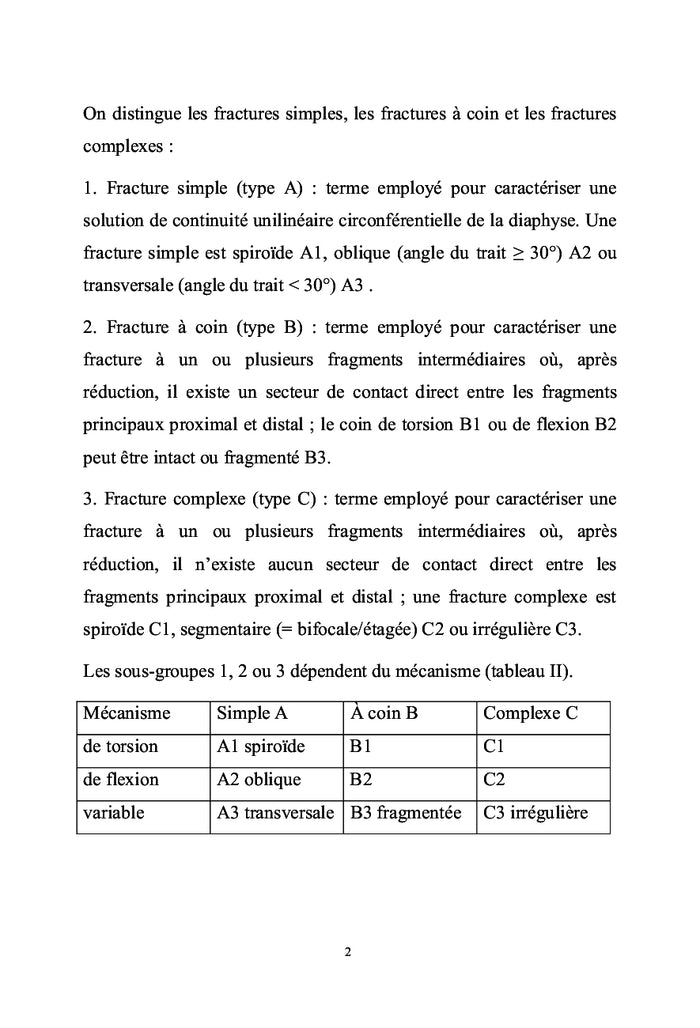 On distingue les fractures simples, les fractures à coin et les fractures complexes :

1. Fracture simple (type A) : terme employé pour caractériser une solution de continuité unilinéaire circonférentielle de la diaphyse. Une fracture simple est spiroïde A1, oblique (angle du trait $\geq 30°$) A2 ou transversale (angle du trait $< 30°$) A3 .

2. Fracture à coin (type B) : terme employé pour caractériser une fracture à un ou plusieurs fragments intermédiaires où, après réduction, il existe un secteur de contact direct entre les fragments principaux proximal et distal ; le coin de torsion B1 ou de flexion B2 peut être intact ou fragmenté B3.

3. Fracture complexe (type C) : terme employé pour caractériser une fracture à un ou plusieurs fragments intermédiaires où, après réduction, il n'existe aucun secteur de contact direct entre les fragments principaux proximal et distal ; une fracture complexe est spiroïde C1, segmentaire (= bifocale/étagée) C2 ou irrégulière C3.

Les sous-groupes 1, 2 ou 3 dépendent du mécanisme (tableau II).

| Mécanisme | Simple A | À coin B | Complexe C |
|---|---|---|---|
| de torsion | A1 spiroïde | B1 | C1 |
| de flexion | A2 oblique | B2 | C2 |
| variable | A3 transversale | B3 fragmentée | C3 irrégulière |

2